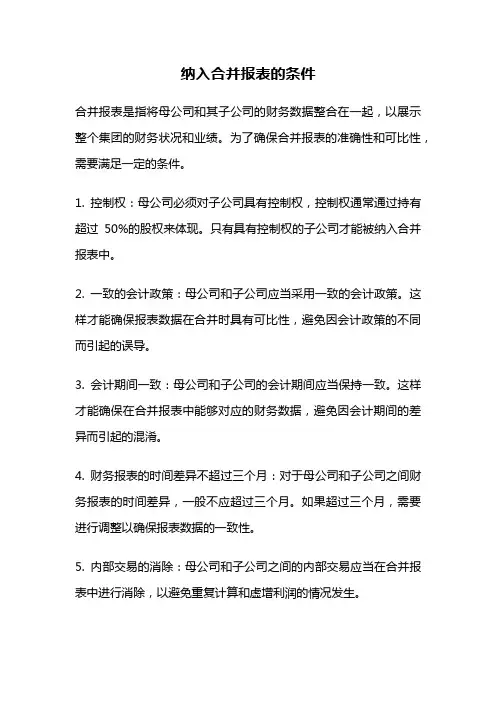 纳入合并报表的条件

合并报表是指将母公司和其子公司的财务数据整合在一起，以展示整个集团的财务状况和业绩。为了确保合并报表的准确性和可比性，需要满足一定的条件。

1. 控制权：母公司必须对子公司具有控制权，控制权通常通过持有超过 50%的股权来体现。只有具有控制权的子公司才能被纳入合并报表中。

2. 一致的会计政策：母公司和子公司应当采用一致的会计政策。这样才能确保报表数据在合并时具有可比性，避免因会计政策的不同而引起的误导。

3. 会计期间一致：母公司和子公司的会计期间应当保持一致。这样才能确保在合并报表中能够对应的财务数据，避免因会计期间的差异而引起的混淆。

4. 财务报表的时间差异不超过三个月：对于母公司和子公司之间财务报表的时间差异，一般不应超过三个月。如果超过三个月，需要进行调整以确保报表数据的一致性。

5. 内部交易的消除：母公司和子公司之间的内部交易应当在合并报表中进行消除，以避免重复计算和虚增利润的情况发生。